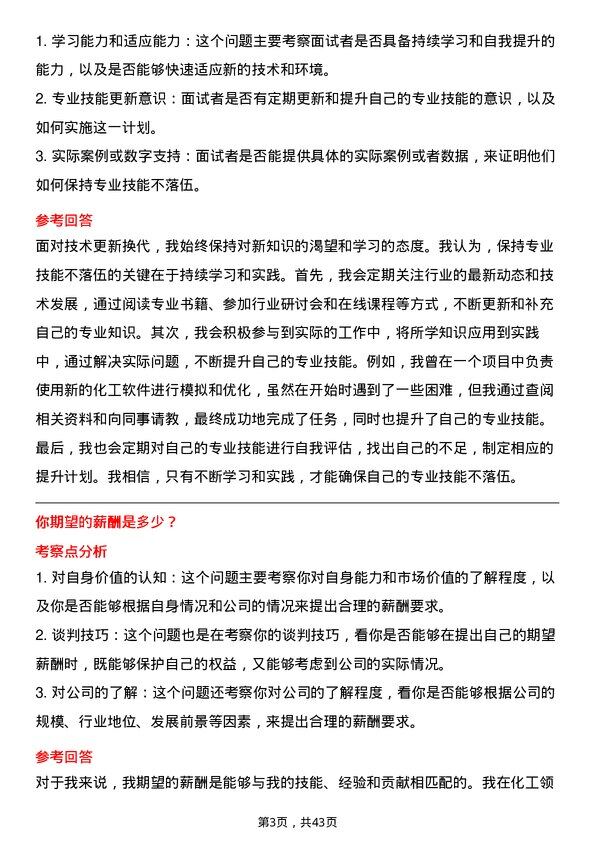 1. 学习能力和适应能力：这个问题主要考察面试者是否具备持续学习和自我提升的能力，以及是否能够快速适应新的技术和环境。

2. 专业技能更新意识：面试者是否有定期更新和提升自己的专业技能的意识，以及如何实施这一计划。

3. 实际案例或数字支持：面试者是否能提供具体的实际案例或者数据，来证明他们如何保持专业技能不落伍。

参考回答

面对技术更新换代，我始终保持对新知识的渴望和学习的态度。我认为，保持专业技能不落伍的关键在于持续学习和实践。首先，我会定期关注行业的最新动态和技术发展，通过阅读专业书籍、参加行业研讨会和在线课程等方式，不断更新和补充自己的专业知识。其次，我会积极参与到实际的工作中，将所学知识应用到实践中，通过解决实际问题，不断提升自己的专业技能。例如，我曾在一个项目中负责使用新的化工软件进行模拟和优化，虽然在开始时遇到了一些困难，但我通过查阅相关资料和向同事请教，最终成功地完成了任务，同时也提升了自己的专业技能。最后，我也会定期对自己的专业技能进行自我评估，找出自己的不足，制定相应的提升计划。我相信，只有不断学习和实践，才能确保自己的专业技能不落伍。

你期望的薪酬是多少？

考察点分析

1. 对自身价值的认知：这个问题主要考察你对自身能力和市场价值的了解程度，以及你是否能够根据自身情况和公司的情况来提出合理的薪酬要求。

2. 谈判技巧：这个问题也是在考察你的谈判技巧，看你是否能够在提出自己的期望薪酬时，既能够保护自己的权益，又能够考虑到公司的实际情况。

3. 对公司的了解：这个问题还考察你对公司的了解程度，看你是否能够根据公司的规模、行业地位、发展前景等因素，来提出合理的薪酬要求。

参考回答

对于我来说，我期望的薪酬是能够与我的技能、经验和贡献相匹配的。我在化工领

第3页，共43页